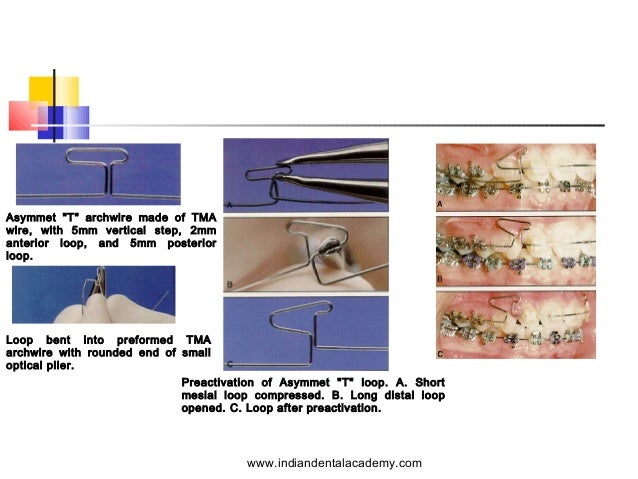 Asymmet "T" archwire made of TMA wire, with 5mm vertical step, 2mm anterior loop, and 5mm posterior loop.

Loop bent into preformed TMA archwire with rounded end of small optical plier.

A

B

C

Preactivation of Asymmet "T" loop. A. Short mesial loop compressed. B. Long distal loop opened. C. Loop after preactivation.

A

B

C

www.indiandentalacademy.com